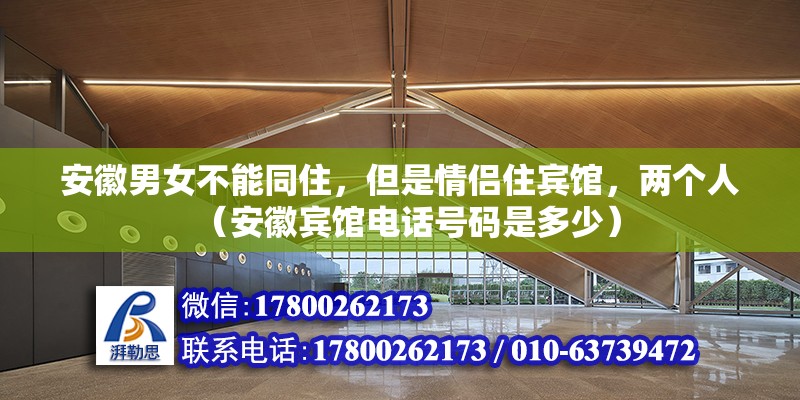 安徽男女不能同住，但是情侣住宾馆，两个人（安徽宾馆电话号码是多少）

湃勒思

微信：17800262173

联系电话：17800262173 / 010-63739472